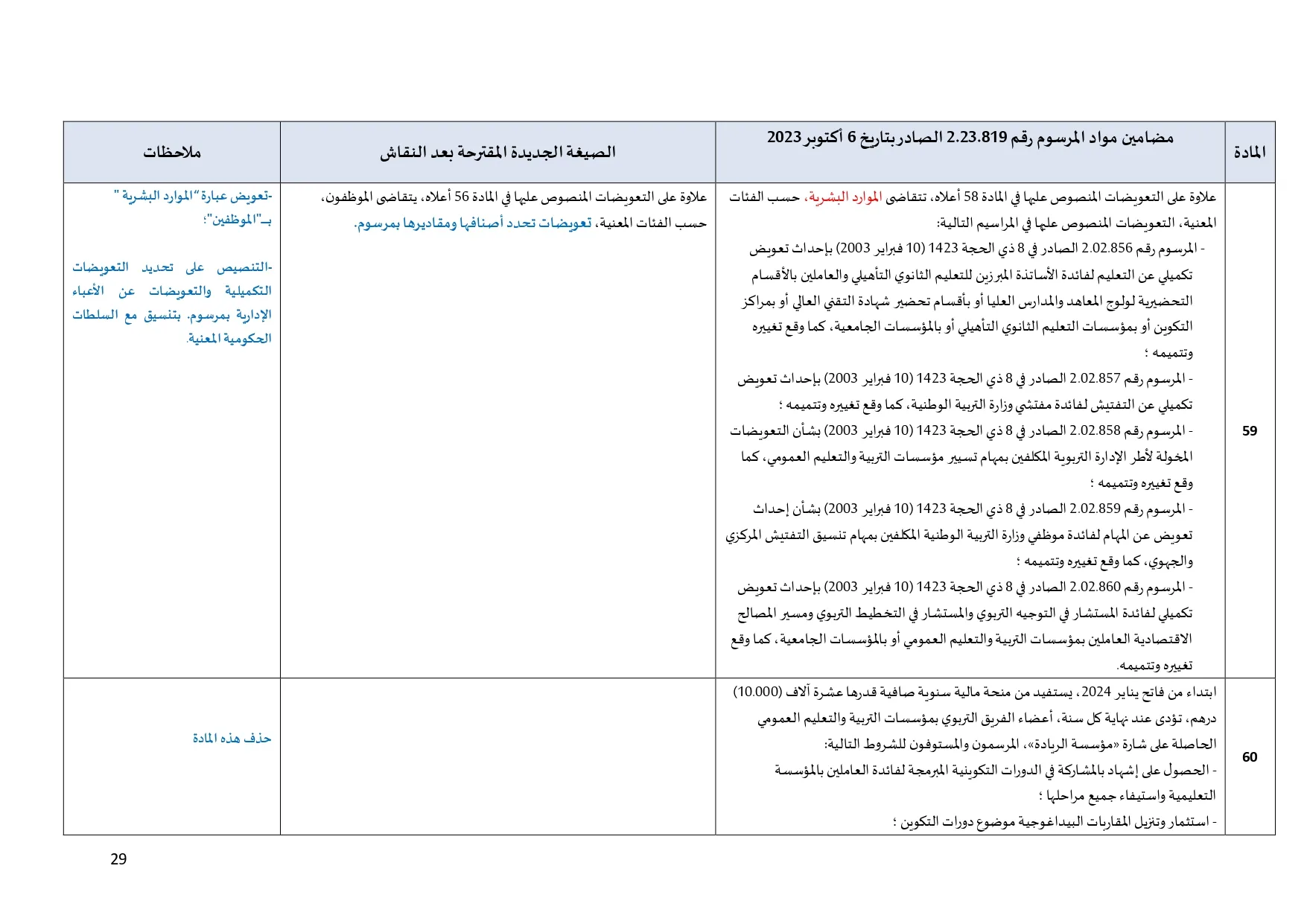 | المادة | مضامين مواد المرسوم رقم 2.23.819 الصادر بتاريخ 6 أكتوبر 2023 | الصيغة الجديدة المقترحة بعد النقاش | ملاحظات |
|---|---|---|---|
| 59 | علاوة على التعويضات المنصوص عليها في المادة 58 أعلاه، تتقاضى الموارد البشرية، حسب الفئات المعنية، التعويضات المنصوص عليها في المراسيم التالية: - المرسوم رقم 2.02.856 الصادر في 8 ذي الحجة 1423 (10 فبراير 2003) بإحداث تعويض تكميلي عن التعليم لفائدة الأساتذة المبرزين للتعليم الثانوي التأهيلي والعاملين بالأقسام التحضيرية لولوج المعاهد والمدارس العليا أو بأقسام تحضير شهادة التقني العالي أو بمراكز التكوين أو بمؤسسات التعليم الثانوي التأهيلي أو بالمؤسسات الجامعية، كما وقع تغييره وتتميمه ؛ - المرسوم رقم 2.02.857 الصادر في 8 ذي الحجة 1423 (10 فبراير 2003) بإحداث تعويض تكميلي عن التفتيش لفائدة مفتشي وزارة التربية الوطنية، كما وقع تغييره وتتميمه ؛ - المرسوم رقم 2.02.858 الصادر في 8 ذي الحجة 1423 (10 فبراير 2003) بشأن التعويضات المخولة لأطر الإدارة التربوية المكلفين بمهام تسيير مؤسسات التربية والتعليم العمومي، كما وقع تغييره وتتميمه ؛ - المرسوم رقم 2.02.859 الصادر في 8 ذي الحجة 1423 (10 فبراير 2003) بشأن إحداث تعويض عن المهام لفائدة موظفي وزارة التربية الوطنية المكلفين بمهام تنسيق التفتيش المركزي والجهوي، كما وقع تغييره وتتميمه ؛ - المرسوم رقم 2.02.860 الصادر في 8 ذي الحجة 1423 (10 فبراير 2003) بإحداث تعويض تكميلي لفائدة المستشار في التوجيه التربوي والمستشار في التخطيط التربوي ومسير المصالح الاقتصادية العاملين بمؤسسات التربية والتعليم العمومي أو بالمؤسسات الجامعية، كما وقع تغييره وتتميمه. | علاوة على التعويضات المنصوص عليها في المادة 56 أعلاه، يتقاضى الموظفون، حسب الفئات المعنية، تعويضات تحدد أصنافها ومقاديرها بمرسوم. | -تعويض عبارة "الموارد البشرية " بـ"الموظفين"؛ -التنصيص على تحديد التعويضات التكميلية والتعويضات عن الأعباء الإدارية بمرسوم. بتنسيق مع السلطات الحكومية المعنية. |
| 60 | ابتداء من فاتح يناير 2024، يستفيد من منحة مالية سنوية صافية قدرها عشرة آلاف (10.000) درهم، تؤدى عند نهاية كل سنة، أعضاء الفريق التربوي بمؤسسات التربية والتعليم العمومي الحاصلة على شارة «مؤسسة الريادة»، المرسمون والمستوفون للشروط التالية: - الحصول على إشهاد بالمشاركة في الدورات التكوينية المبرمجة لفائدة العاملين بالمؤسسة التعليمية واستيفاء جميع مراحلها ؛ - استثمار وتنزيل المقاربات البيداغوجية موضوع دورات التكوين ؛ | | حذف هذه المادة |

29